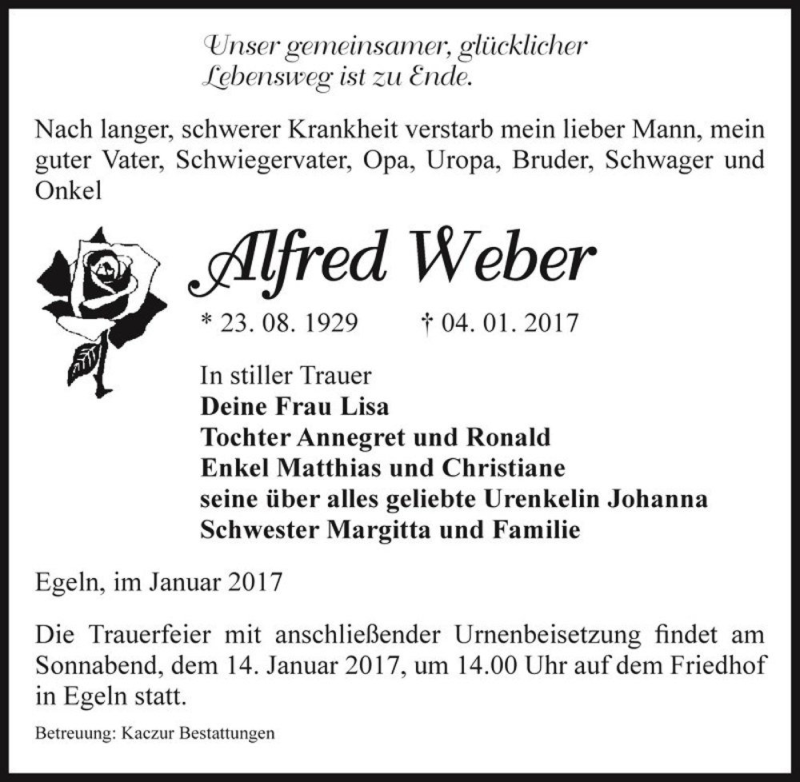 Unser gemeinsamer, glücklicher Lebensweg ist zu Ende.

Nach langer, schwerer Krankheit verstarb mein lieber Mann, mein guter Vater, Schwiegervater, Opa, Uropa, Bruder, Schwager und Onkel

Alfred Weber

* 23. 08. 1929 † 04. 01. 2017

In stiller Trauer
Deine Frau Lisa
Tochter Annegret und Ronald
Enkel Matthias und Christiane
seine über alles geliebte Urenkelin Johanna
Schwester Margitta und Familie

Egeln, im Januar 2017

Die Trauerfeier mit anschließender Urnenbeisetzung findet am Sonnabend, dem 14. Januar 2017, um 14.00 Uhr auf dem Friedhof in Egeln statt.

Betreuung: Kaczur Bestattungen